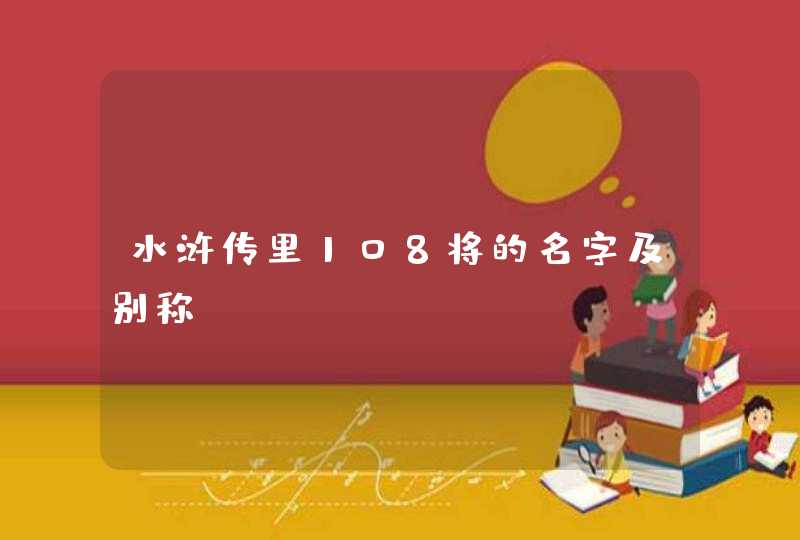 水浒传里108将的名字及别称